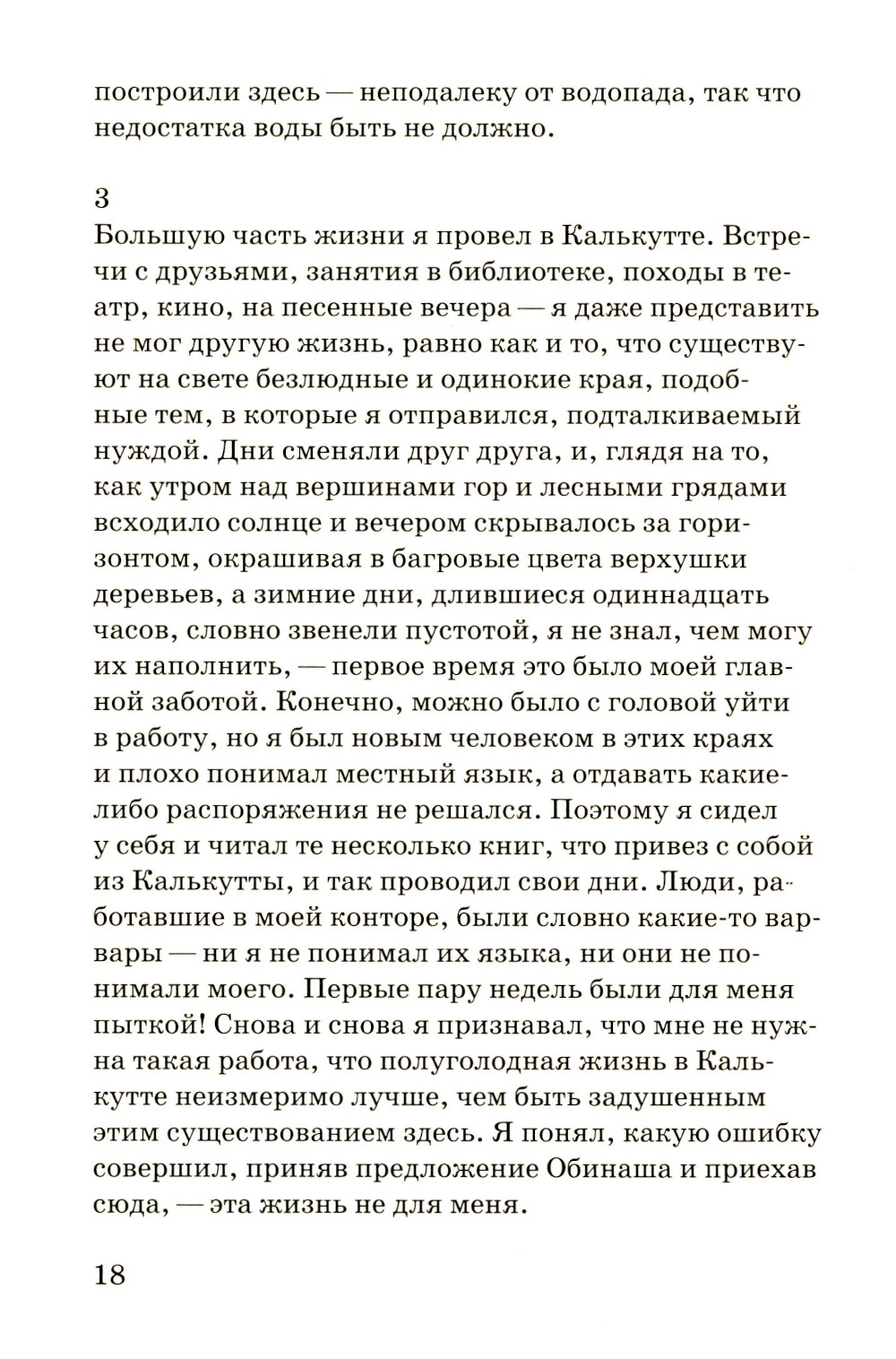 построили здесь — неподалеку от водопада, так что недостатка воды быть не должно.

3
Большую часть жизни я провел в Калькутте. Встречи с друзьями, занятия в библиотеке, походы в театр, кино, на песенные вечера — я даже представить не мог другую жизнь, равно как и то, что существуют на свете безлюдные и одинокие края, подобные тем, в которые я отправился, подталкиваемый нуждой. Дни сменяли друг друга, и, глядя на то, как утром над вершинами гор и лесными грядами всходило солнце и вечером скрывалось за горизонтом, окрашивая в багровые цвета верхушки деревьев, а зимние дни, длившиеся одиннадцать часов, словно звенели пустотой, я не знал, чем могу их наполнить, — первое время это было моей главной заботой. Конечно, можно было с головой уйти в работу, но я был новым человеком в этих краях и плохо понимал местный язык, а отдавать какие-либо распоряжения не решался. Поэтому я сидел у себя и читал те несколько книг, что привез с собой из Калькутты, и так проводил свои дни. Люди, работавшие в моей конторе, были словно какие-то варвары — ни я не понимал их языка, ни они не понимали моего. Первые пару недель были для меня пыткой! Снова и снова я признавал, что мне не нужна такая работа, что полуголодная жизнь в Калькутте неизмеримо лучше, чем быть задушенным этим существованием здесь. Я понял, какую ошибку совершил, приняв предложение Обинаша и приехав сюда, — эта жизнь не для меня.

18